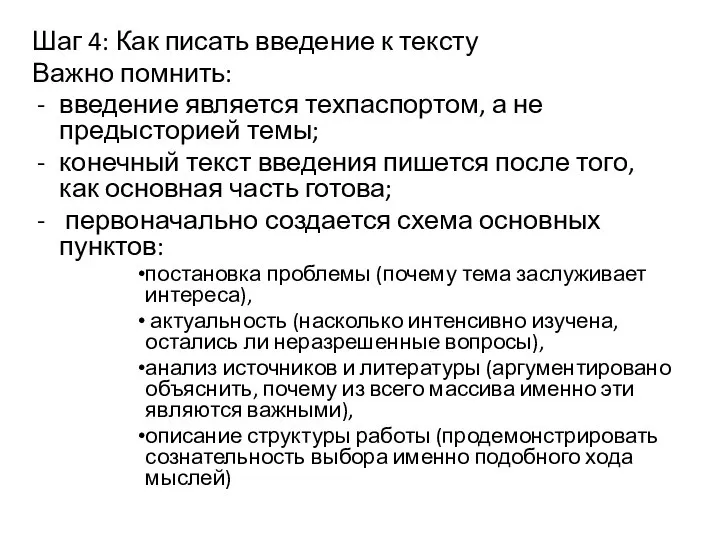 Шаг 4: Как писать введение к тексту
Важно помнить:
- введение является техпаспортом, а не предысторией темы;
- конечный текст введения пишется после того, как основная часть готова;
- первоначально создается схема основных пунктов:
•постановка проблемы (почему тема заслуживает интереса),
• актуальность (насколько интенсивно изучена, остались ли неразрешенные вопросы),
•анализ источников и литературы (аргументировано объяснить, почему из всего массива именно эти являются важными),
•описание структуры работы (продемонстрировать сознательность выбора именно подобного хода мыслей)